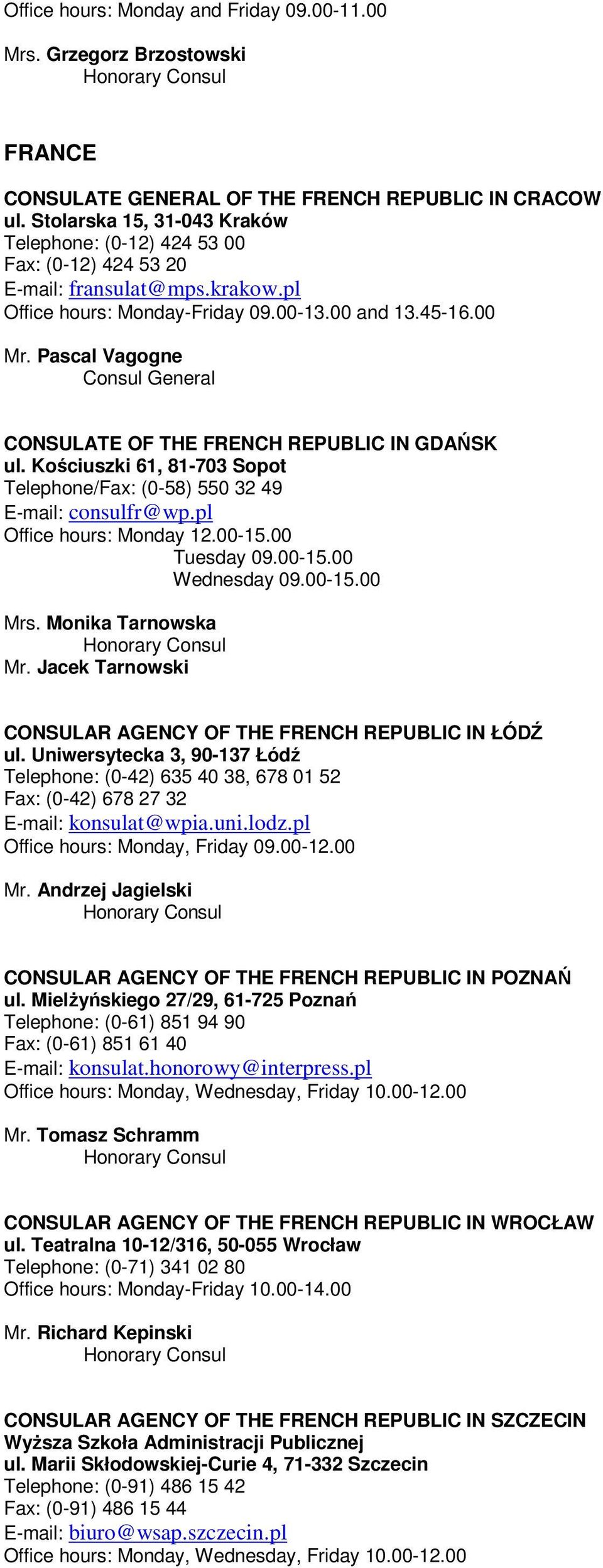 Office hours: Monday and Friday 09.00-11.00

Mrs. Grzegorz Brzostowski
Honorary Consul

FRANCE

CONSULATE GENERAL OF THE FRENCH REPUBLIC IN CRACOW
ul. Stolarska 15, 31-043 Kraków
Telephone: (0-12) 424 53 00
Fax: (0-12) 424 53 20
E-mail: fransulat@mps.krakow.pl
Office hours: Monday-Friday 09.00-13.00 and 13.45-16.00

Mr. Pascal Vagogne
Consul General

CONSULATE OF THE FRENCH REPUBLIC IN GDAŃSK
ul. Kościuszki 61, 81-703 Sopot
Telephone/Fax: (0-58) 550 32 49
E-mail: consulfr@wp.pl
Office hours: Monday 12.00-15.00
Tuesday 09.00-15.00
Wednesday 09.00-15.00

Mrs. Monika Tarnowska
Honorary Consul
Mr. Jacek Tarnowski

CONSULAR AGENCY OF THE FRENCH REPUBLIC IN ŁÓDŹ
ul. Uniwersytecka 3, 90-137 Łódź
Telephone: (0-42) 635 40 38, 678 01 52
Fax: (0-42) 678 27 32
E-mail: konsulat@wpia.uni.lodz.pl
Office hours: Monday, Friday 09.00-12.00

Mr. Andrzej Jagielski
Honorary Consul

CONSULAR AGENCY OF THE FRENCH REPUBLIC IN POZNAŃ
ul. Mielżyńskiego 27/29, 61-725 Poznań
Telephone: (0-61) 851 94 90
Fax: (0-61) 851 61 40
E-mail: konsulat.honorowy@interpress.pl
Office hours: Monday, Wednesday, Friday 10.00-12.00

Mr. Tomasz Schramm
Honorary Consul

CONSULAR AGENCY OF THE FRENCH REPUBLIC IN WROCŁAW
ul. Teatralna 10-12/316, 50-055 Wrocław
Telephone: (0-71) 341 02 80
Office hours: Monday-Friday 10.00-14.00

Mr. Richard Kepinski
Honorary Consul

CONSULAR AGENCY OF THE FRENCH REPUBLIC IN SZCZECIN
Wyższa Szkoła Administracji Publicznej
ul. Marii Skłodowskiej-Curie 4, 71-332 Szczecin
Telephone: (0-91) 486 15 42
Fax: (0-91) 486 15 44
E-mail: biuro@wsap.szczecin.pl
Office hours: Monday, Wednesday, Friday 10.00-12.00